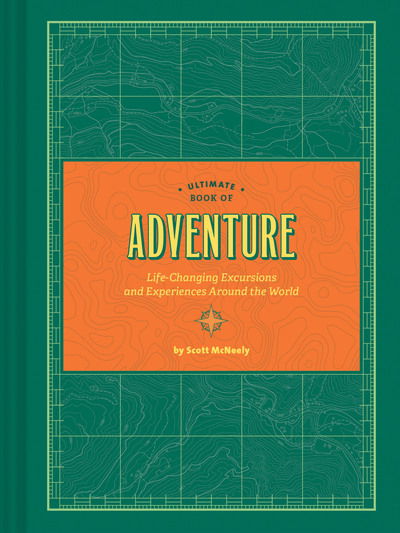 ULTIMATE
BOOK OF
ADVENTURE

Life-Changing Excursions and Experiences Around the World

by Scott McNeely